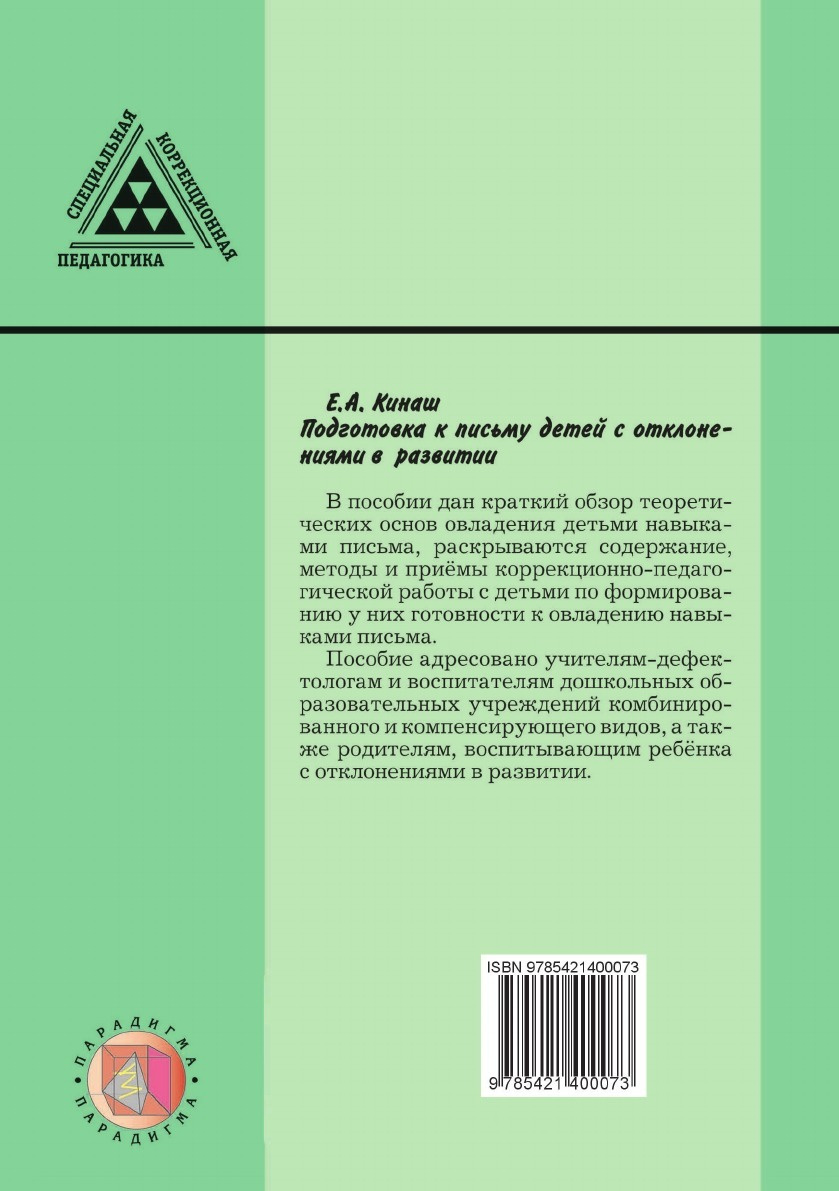 СПЕЦИАЛЬНАЯ КОРРЕКЦИОННАЯ ПЕДАГОГИКА

Е.А. Кинаш
Подготовка к письму детей с отклонениями в развитии

В пособии дан краткий обзор теоретических основ овладения детьми навыками письма, раскрываются содержание, методы и приёмы коррекционно-педагогической работы с детьми по формированию у них готовности к овладению навыками письма.

Пособие адресовано учителям-дефектологам и воспитателям дошкольных образовательных учреждений комбинированного и компенсирующего видов, а также родителям, воспитывающим ребёнка с отклонениями в развитии.

ISBN 9785421400073

9 785421 400073

ПАРАДИГМА
ПАРАДИГМА